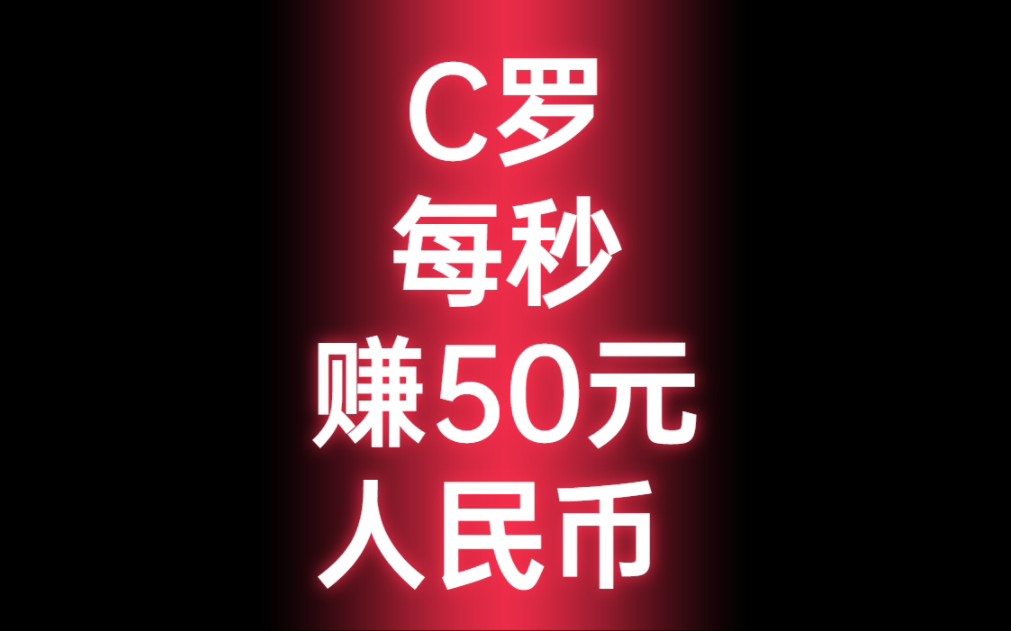 C罗
每秒
赚50元
人民币